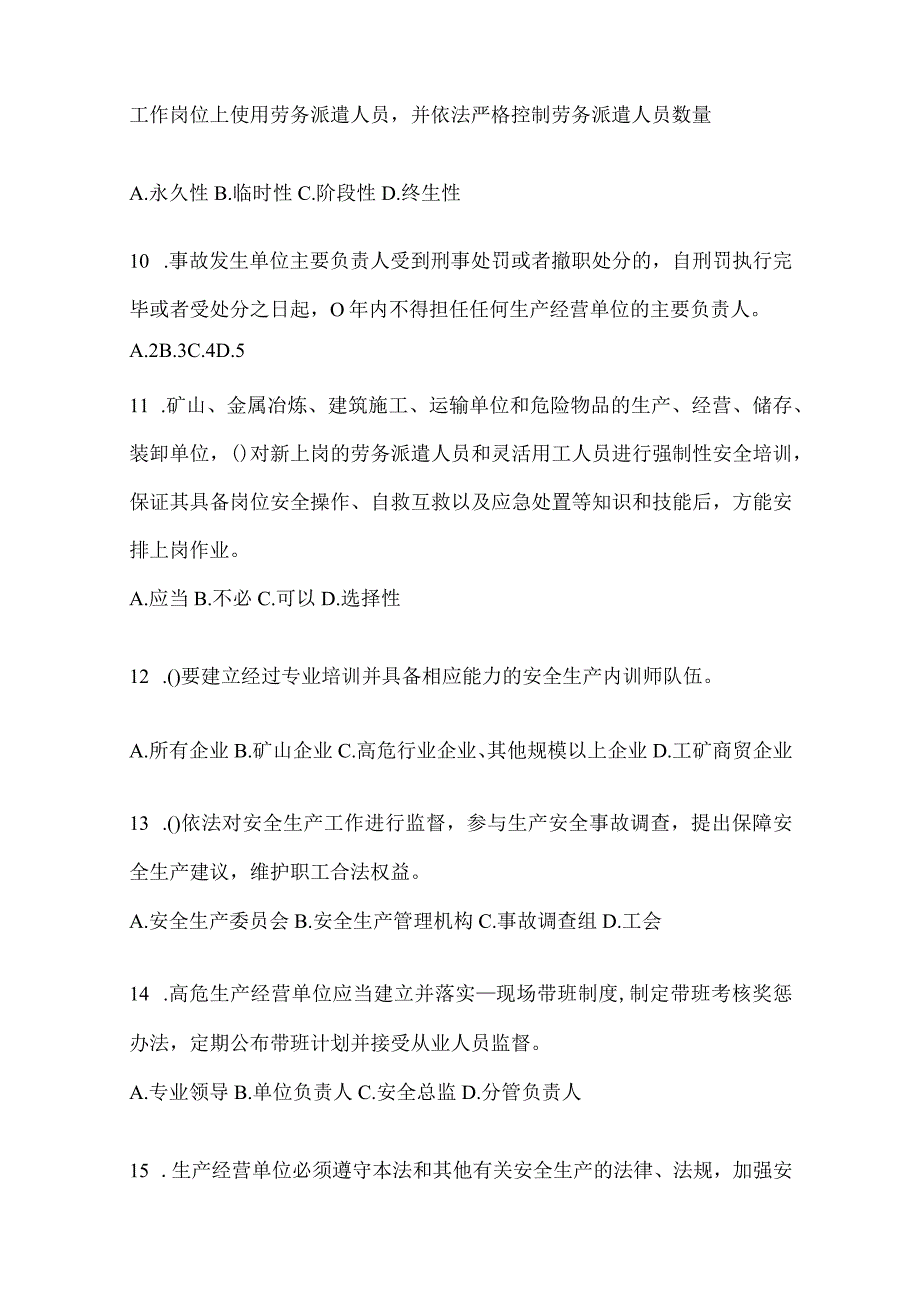 工作岗位上使用劳务派遣人员，并依法严格控制劳务派遣人员数量

A.永久性 B.临时性 C.阶段性 D.终生性

10 .事故发生单位主要负责人受到刑事处罚或者撤职处分的，自刑罚执行完毕或者受处分之日起，O年内不得担任任何生产经营单位的主要负责人。

A.2B.3C.4D.5

11 .矿山、金属冶炼、建筑施工、运输单位和危险物品的生产、经营、储存、装卸单位，()对新上岗的劳务派遣人员和灵活用工人员进行强制性安全培训，保证其具备岗位安全操作、自救互救以及应急处置等知识和技能后，方能安排上岗作业。

A.应当 B.不必 C.可以 D.选择性

12 .()要建立经过专业培训并具备相应能力的安全生产内训师队伍。

A.所有企业 B.矿山企业 C.高危行业企业、其他规模以上企业 D.工矿商贸企业

13 .()依法对安全生产工作进行监督，参与生产安全事故调查，提出保障安全生产建议，维护职工合法权益。

A.安全生产委员会 B.安全生产管理机构 C.事故调查组 D.工会

14 .高危生产经营单位应当建立并落实—现场带班制度,制定带班考核奖惩办法，定期公布带班计划并接受从业人员监督。

A.专业领导 B.单位负责人 C.安全总监 D.分管负责人

15 .生产经营单位必须遵守本法和其他有关安全生产的法律、法规，加强安